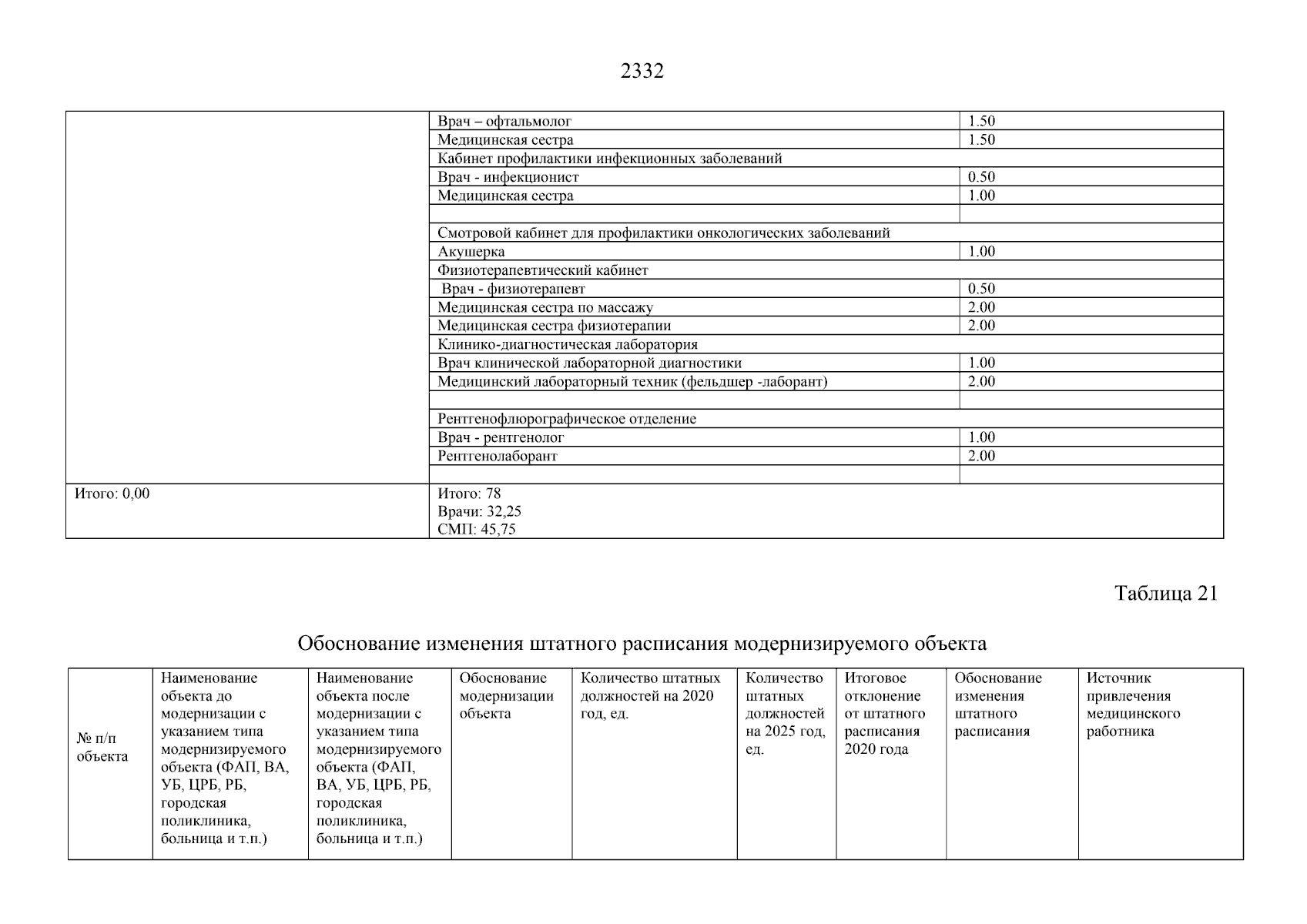 2332

| | | |
|---|---|---|
| | Врач – офтальмолог | 1.50 |
| | Медицинская сестра | 1.50 |
| | Кабинет профилактики инфекционных заболеваний | |
| | Врач - инфекционист | 0.50 |
| | Медицинская сестра | 1.00 |
| | | |
| | Смотровой кабинет для профилактики онкологических заболеваний | |
| | Акушерка | 1.00 |
| | Физиотерапевтический кабинет | |
| | Врач - физиотерапевт | 0.50 |
| | Медицинская сестра по массажу | 2.00 |
| | Медицинская сестра физиотерапии | 2.00 |
| | Клинико-диагностическая лаборатория | |
| | Врач клинической лабораторной диагностики | 1.00 |
| | Медицинский лабораторный техник (фельдшер -лаборант) | 2.00 |
| | | |
| | Рентгенофлюрографическое отделение | |
| | Врач - рентгенолог | 1.00 |
| | Рентгенолаборант | 2.00 |
| | | |
| Итого: 0,00 | Итого: 78 Врачи: 32,25 СМП: 45,75 | |

Таблица 21

Обоснование изменения штатного расписания модернизируемого объекта

| № п/п объекта | Наименование объекта до модернизации с указанием типа модернизируемого объекта (ФАП, ВА, УБ, ЦРБ, РБ, городская поликлиника, больница и т.п.) | Наименование объекта после модернизации с указанием типа модернизируемого объекта (ФАП, ВА, УБ, ЦРБ, РБ, городская поликлиника, больница и т.п.) | Обоснование модернизации объекта | Количество штатных должностей на 2020 год, ед. | Количество штатных должностей на 2025 год, ед. | Итоговое отклонение от штатного расписания 2020 года | Обоснование изменения штатного расписания | Источник привлечения медицинского работника |
|---|---|---|---|---|---|---|---|---|